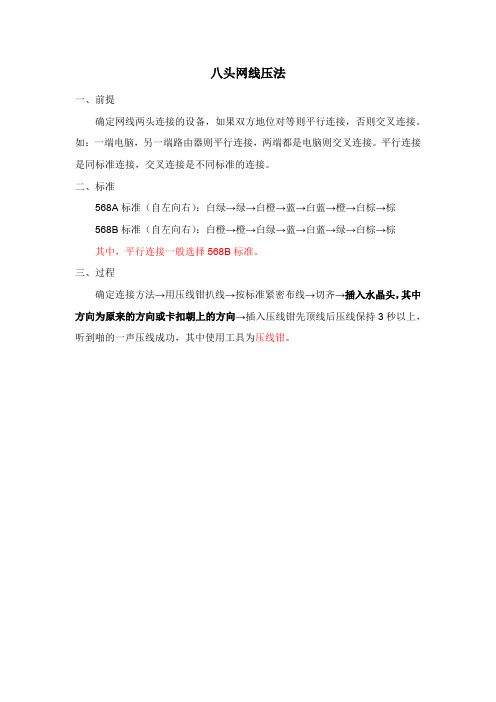 八头网线压法

一、前提

确定网线两头连接的设备，如果双方地位对等则平行连接，否则交叉连接。如：一端电脑，另一端路由器则平行连接，两端都是电脑则交叉连接。平行连接是同标准连接，交叉连接是不同标准的连接。

二、标准

568A 标准（自左向右）：白绿→绿→白橙→蓝→白蓝→橙→白棕→棕

568B 标准（自左向右）：白橙→橙→白绿→蓝→白蓝→绿→白棕→棕

其中，平行连接一般选择 568B 标准。

三、过程

确定连接方法→用压线钳扒线→按标准紧密布线→切齐→插入水晶头，其中方向为原来的方向或卡扣朝上的方向→插入压线钳先顶线后压线保持 3 秒以上，听到啪的一声压线成功，其中使用工具为压线钳。